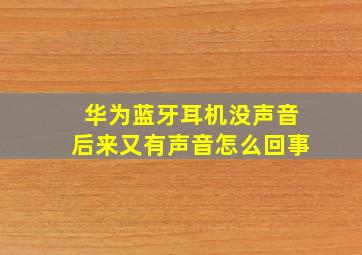 华为蓝牙耳机没声音
后来又有声音怎么回事